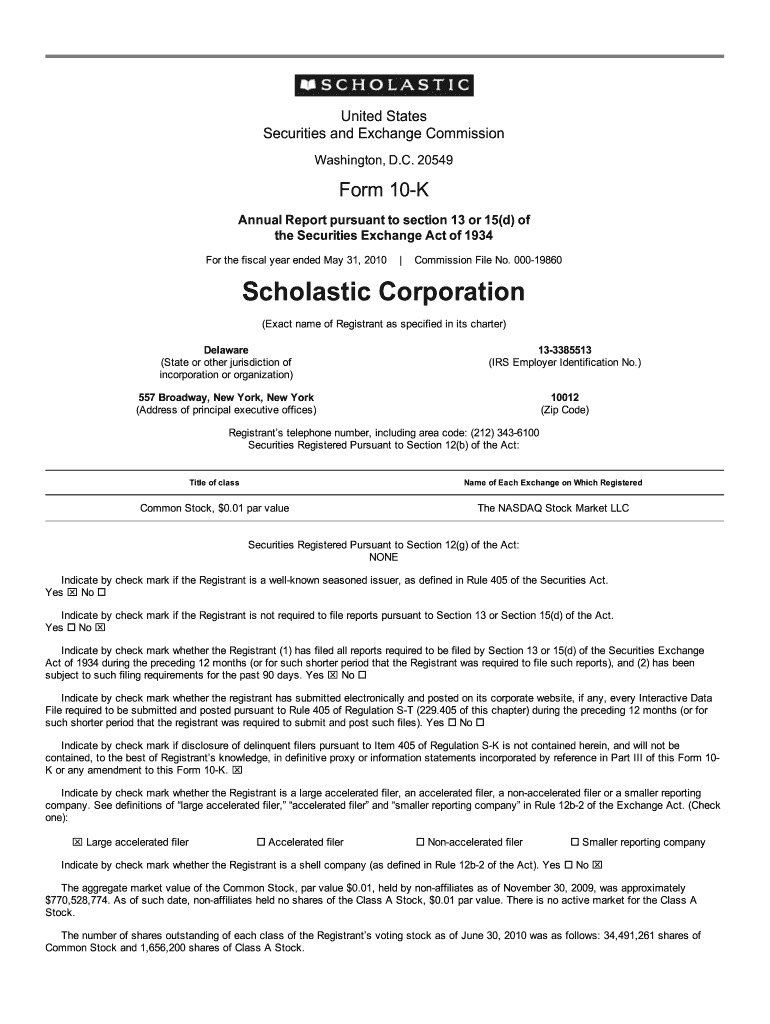 SCHOLASTIC

United States
Securities and Exchange Commission

Washington, D.C. 20549

Form 10-K

Annual Report pursuant to section 13 or 15(d) of the Securities Exchange Act of 1934

For the fiscal year ended May 31, 2010 | Commission File No. 000-19860

Scholastic Corporation

(Exact name of Registrant as specified in its charter)

Delaware
(State or other jurisdiction of incorporation or organization)

13-3385513
(IRS Employer Identification No.)

557 Broadway, New York, New York
(Address of principal executive offices)

10012
(Zip Code)

Registrant's telephone number, including area code: (212) 343-6100
Securities Registered Pursuant to Section 12(b) of the Act:

| Title of class | Name of Each Exchange on Which Registered |
|---|---|
| Common Stock, $0.01 par value | The NASDAQ Stock Market LLC |

Securities Registered Pursuant to Section 12(g) of the Act:
NONE

Indicate by check mark if the Registrant is a well-known seasoned issuer, as defined in Rule 405 of the Securities Act. Yes ☒ No ☐

Indicate by check mark if the Registrant is not required to file reports pursuant to Section 13 or Section 15(d) of the Act. Yes ☐ No ☒

Indicate by check mark whether the Registrant (1) has filed all reports required to be filed by Section 13 or 15(d) of the Securities Exchange Act of 1934 during the preceding 12 months (or for such shorter period that the Registrant was required to file such reports), and (2) has been subject to such filing requirements for the past 90 days. Yes ☒ No ☐

Indicate by check mark whether the registrant has submitted electronically and posted on its corporate website, if any, every Interactive Data File required to be submitted and posted pursuant to Rule 405 of Regulation S-T (229.405 of this chapter) during the preceding 12 months (or for such shorter period that the registrant was required to submit and post such files). Yes ☐ No ☐

Indicate by check mark if disclosure of delinquent filers pursuant to Item 405 of Regulation S-K is not contained herein, and will not be contained, to the best of Registrant's knowledge, in definitive proxy or information statements incorporated by reference in Part III of this Form 10-K or any amendment to this Form 10-K. ☒

Indicate by check mark whether the Registrant is a large accelerated filer, an accelerated filer, a non-accelerated filer or a smaller reporting company. See definitions of "large accelerated filer," "accelerated filer" and "smaller reporting company" in Rule 12b-2 of the Exchange Act. (Check one):

☒ Large accelerated filer ☐ Accelerated filer ☐ Non-accelerated filer ☐ Smaller reporting company

Indicate by check mark whether the Registrant is a shell company (as defined in Rule 12b-2 of the Act). Yes ☐ No ☒

The aggregate market value of the Common Stock, par value $0.01, held by non-affiliates as of November 30, 2009, was approximately $770,528,774. As of such date, non-affiliates held no shares of the Class A Stock, $0.01 par value. There is no active market for the Class A Stock.

The number of shares outstanding of each class of the Registrant's voting stock as of June 30, 2010 was as follows: 34,491,261 shares of Common Stock and 1,656,200 shares of Class A Stock.